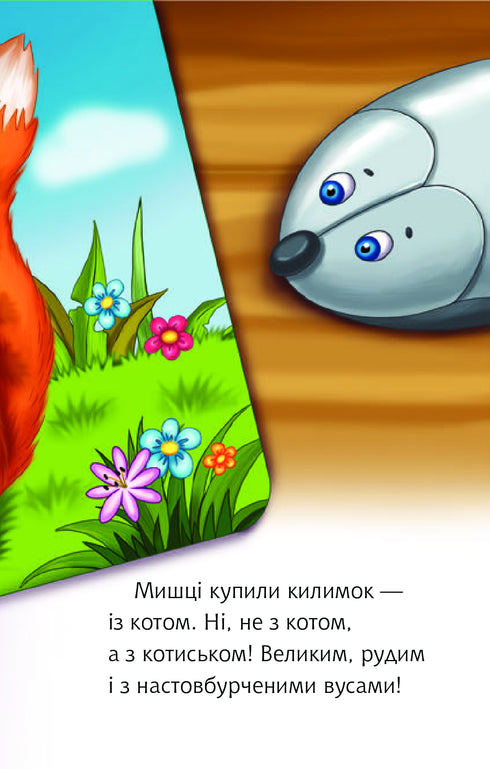 Мишці купили килимок — із котом. Ні, не з котом, а з котиськом! Великим, рудим і з настовбурченими вусами!